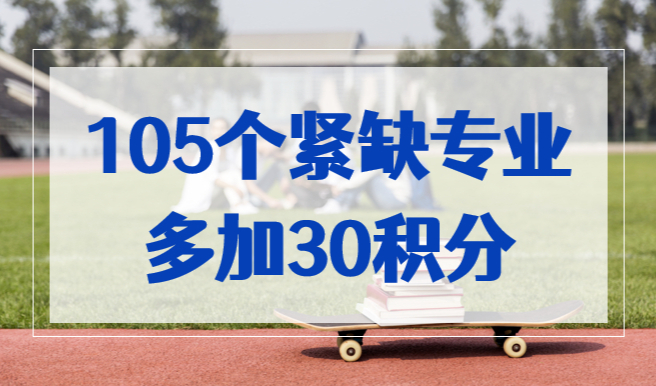 105个紧缺专业
多加30积分